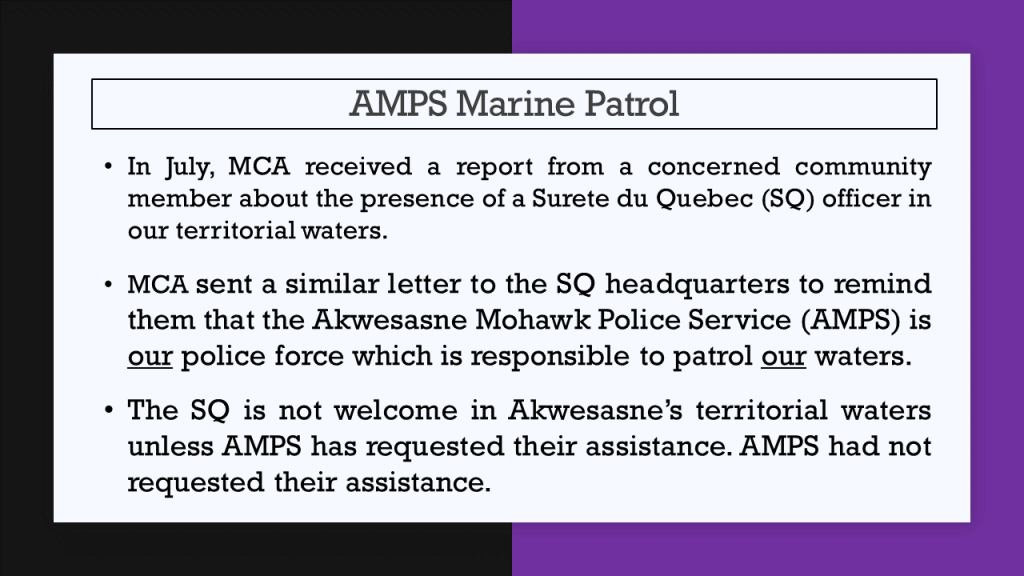 AMPS Marine Patrol

• In July, MCA received a report from a concerned community member about the presence of a Surete du Quebec (SQ) officer in our territorial waters.

• MCA sent a similar letter to the SQ headquarters to remind them that the Akwesasne Mohawk Police Service (AMPS) is our police force which is responsible to patrol our waters.

• The SQ is not welcome in Akwesasne's territorial waters unless AMPS has requested their assistance. AMPS had not requested their assistance.